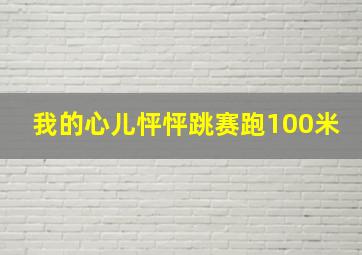 我的心儿怦怦跳赛跑100米